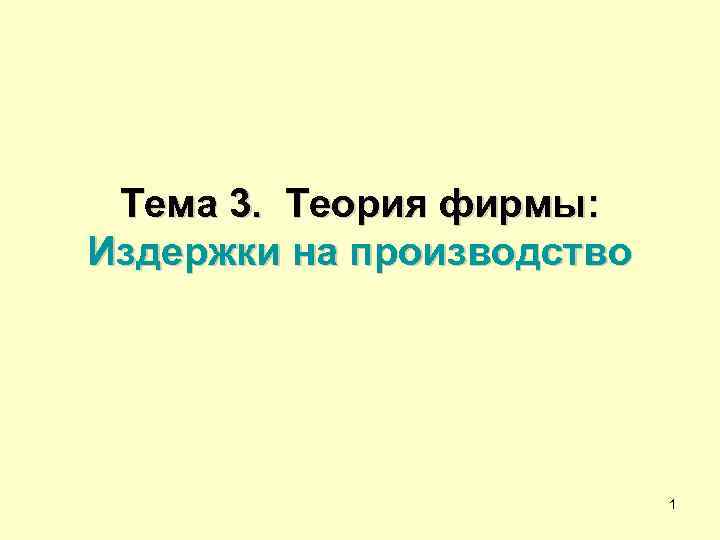 Тема 3. Теория фирмы:
Издержки на производство

1